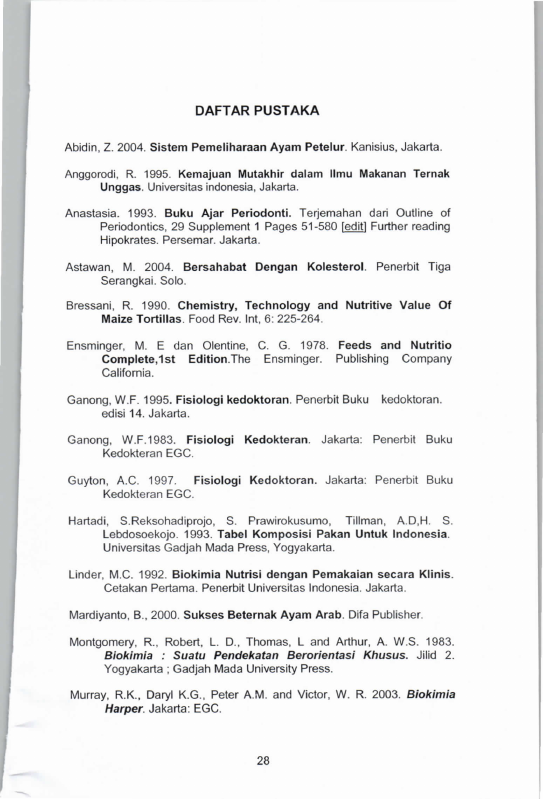 DAFTAR PUSTAKA

Abidin, Z. 2004. Sistem Pemeliharaan Ayam Petelur. Kanisius, Jakarta.

Anggorodi, R. 1995. Kemajuan Mutakhir dalam Ilmu Makanan Ternak Unggas. Universitas indonesia, Jakarta.

Anastasia. 1993. Buku Ajar Periodonti. Terjemahan dari Outline of Periodontics, 29 Supplement 1 Pages 51-580 [edit] Further reading Hipokrates. Persemar. Jakarta.

Astawan, M. 2004. Bersahabat Dengan Kolesterol. Penerbit Tiga Serangkai. Solo.

Bressani, R. 1990. Chemistry, Technology and Nutritive Value Of Maize Tortillas. Food Rev. Int, 6: 225-264.

Ensminger, M. E dan Olentine, C. G. 1978. Feeds and Nutritio Complete,1st Edition.The Ensminger. Publishing Company California.

Ganong, W.F. 1995. Fisiologi kedoktoran. Penerbit Buku kedoktoran. edisi 14. Jakarta.

Ganong, W.F.1983. Fisiologi Kedokteran. Jakarta: Penerbit Buku Kedokteran EGC.

Guyton, A.C. 1997. Fisiologi Kedoktoran. Jakarta: Penerbit Buku Kedokteran EGC.

Hartadi, S.Reksohadiprojo, S. Prawirokusumo, Tillman, A.D,H. S. Lebdosoekojo. 1993. Tabel Komposisi Pakan Untuk Indonesia. Universitas Gadjah Mada Press, Yogyakarta.

Linder, M.C. 1992. Biokimia Nutrisi dengan Pemakaian secara Klinis. Cetakan Pertama. Penerbit Universitas Indonesia. Jakarta.

Mardiyanto, B., 2000. Sukses Beternak Ayam Arab. Difa Publisher.

Montgomery, R., Robert, L. D., Thomas, L and Arthur, A. W.S. 1983. Biokimia : Suatu Pendekatan Berorientasi Khusus. Jilid 2. Yogyakarta ; Gadjah Mada University Press.

Murray, R.K., Daryl K.G., Peter A.M. and Victor, W. R. 2003. Biokimia Harper. Jakarta: EGC.

28